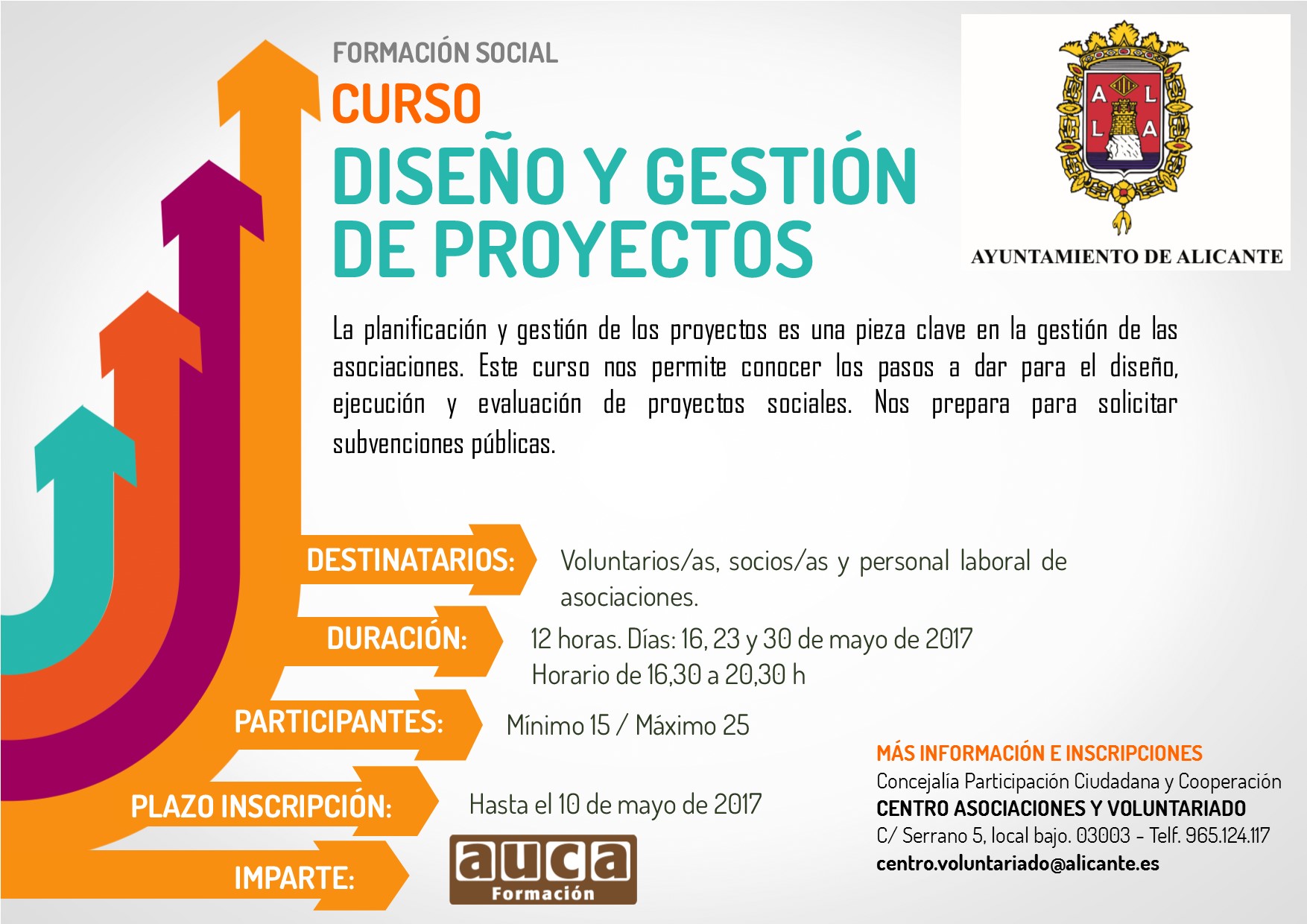 FORMACIÓN SOCIAL
CURSO
DISEÑO Y GESTIÓN DE PROYECTOS

A L L A
AYUNTAMIENTO DE ALICANTE

La planificación y gestión de los proyectos es una pieza clave en la gestión de las asociaciones. Este curso nos permite conocer los pasos a dar para el diseño, ejecución y evaluación de proyectos sociales. Nos prepara para solicitar subvenciones públicas.

DESTINATARIOS: Voluntarios/as, socios/as y personal laboral de asociaciones.

DURACIÓN: 12 horas. Días: 16, 23 y 30 de mayo de 2017
Horario de 16,30 a 20,30 h

PARTICIPANTES: Mínimo 15 / Máximo 25

PLAZO INSCRIPCIÓN: Hasta el 10 de mayo de 2017

IMPARTE: auca Formación

MÁS INFORMACIÓN E INSCRIPCIONES
Concejalía Participación Ciudadana y Cooperación
CENTRO ASOCIACIONES Y VOLUNTARIADO
C/ Serrano 5, local bajo. 03003 - Telf. 965.124.117
centro.voluntariado@alicante.es